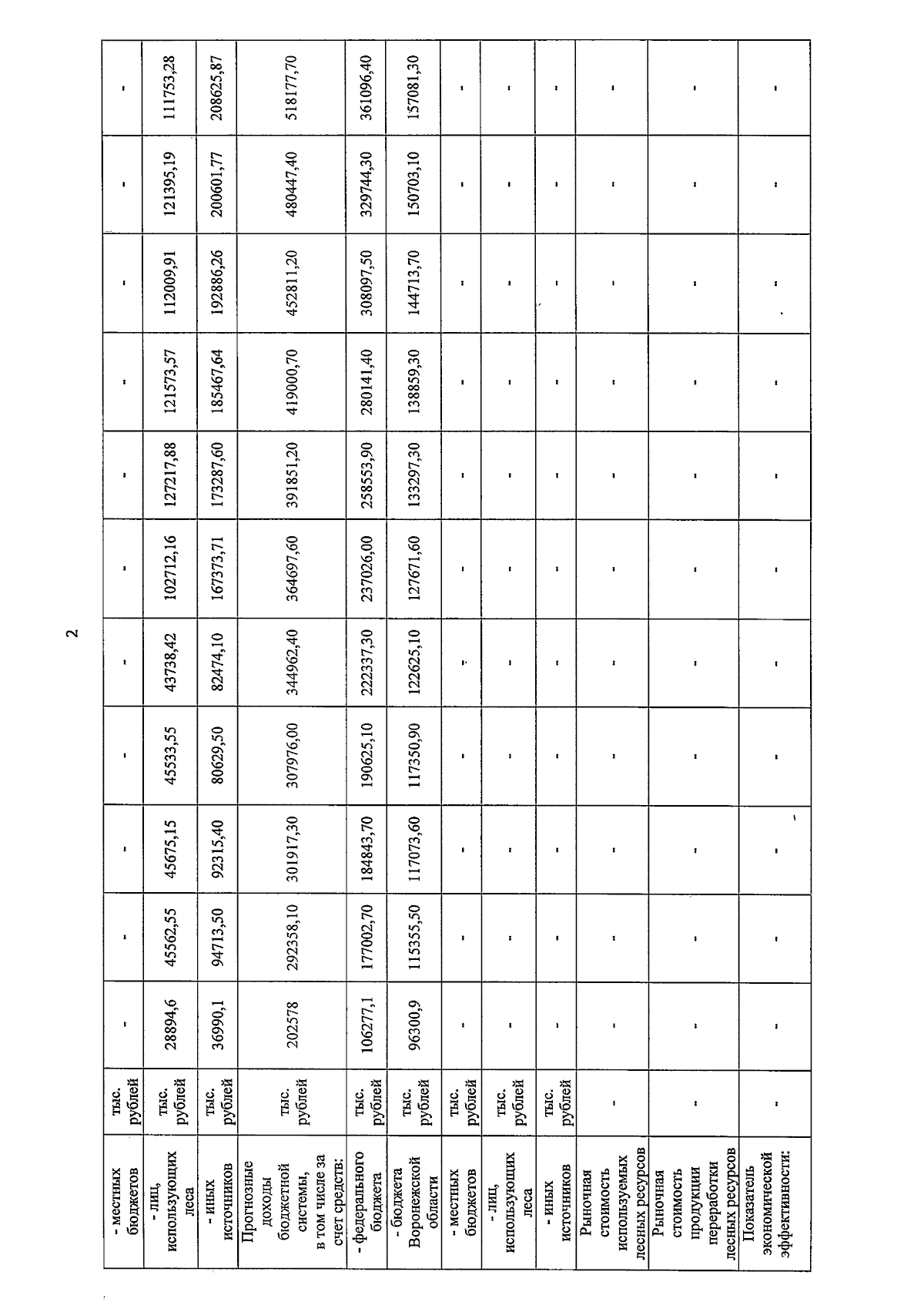 2

| - местных бюджетов | тыс. рублей | - | - | - | - | - | - | - | - | - | - | - |
|---|---|---|---|---|---|---|---|---|---|---|---|---|
| - лиц, использующих леса | тыс. рублей | 28894,6 | 45562,55 | 45675,15 | 45533,55 | 43738,42 | 102712,16 | 127217,88 | 121573,57 | 112009,91 | 121395,19 | 111753,28 |
| - иных источников | тыс. рублей | 36990,1 | 94713,50 | 92315,40 | 80629,50 | 82474,10 | 167373,71 | 173287,60 | 185467,64 | 192886,26 | 200601,77 | 208625,87 |
| Прогнозные доходы бюджетной системы, в том числе за счет средств: | тыс. рублей | 202578 | 292358,10 | 301917,30 | 307976,00 | 344962,40 | 364697,60 | 391851,20 | 419000,70 | 452811,20 | 480447,40 | 518177,70 |
| - федерального бюджета | тыс. рублей | 106277,1 | 177002,70 | 184843,70 | 190625,10 | 222337,30 | 237026,00 | 258553,90 | 280141,40 | 308097,50 | 329744,30 | 361096,40 |
| - бюджета Воронежской области | тыс. рублей | 96300,9 | 115355,50 | 117073,60 | 117350,90 | 122625,10 | 127671,60 | 133297,30 | 138859,30 | 144713,70 | 150703,10 | 157081,30 |
| - местных бюджетов | тыс. рублей | - | - | - | - | - | - | - | - | - | - | - |
| - лиц, использующих леса | тыс. рублей | - | - | - | - | - | - | - | - | - | - | - |
| - иных источников | тыс. рублей | - | - | - | - | - | - | - | - | - | - | - |
| Рыночная стоимость используемых лесных ресурсов | - | - | - | - | - | - | - | - | - | - | - | - |
| Рыночная стоимость продукции переработки лесных ресурсов | - | - | - | - | - | - | - | - | - | - | - | - |
| Показатель экономической эффективности: | - | - | - | - | - | - | - | - | - | - | - | - |